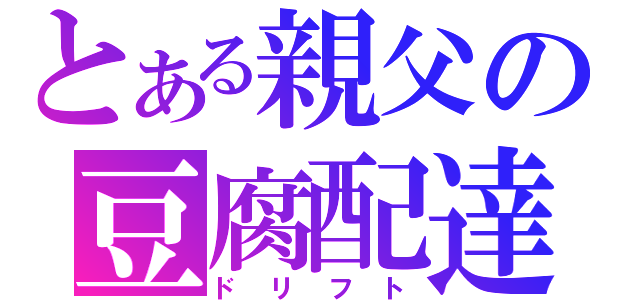 とある親父の
豆腐配達
ドリフト